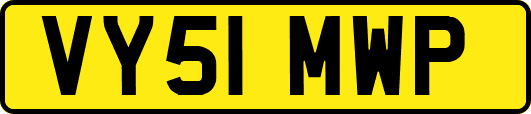 VY51 MWP